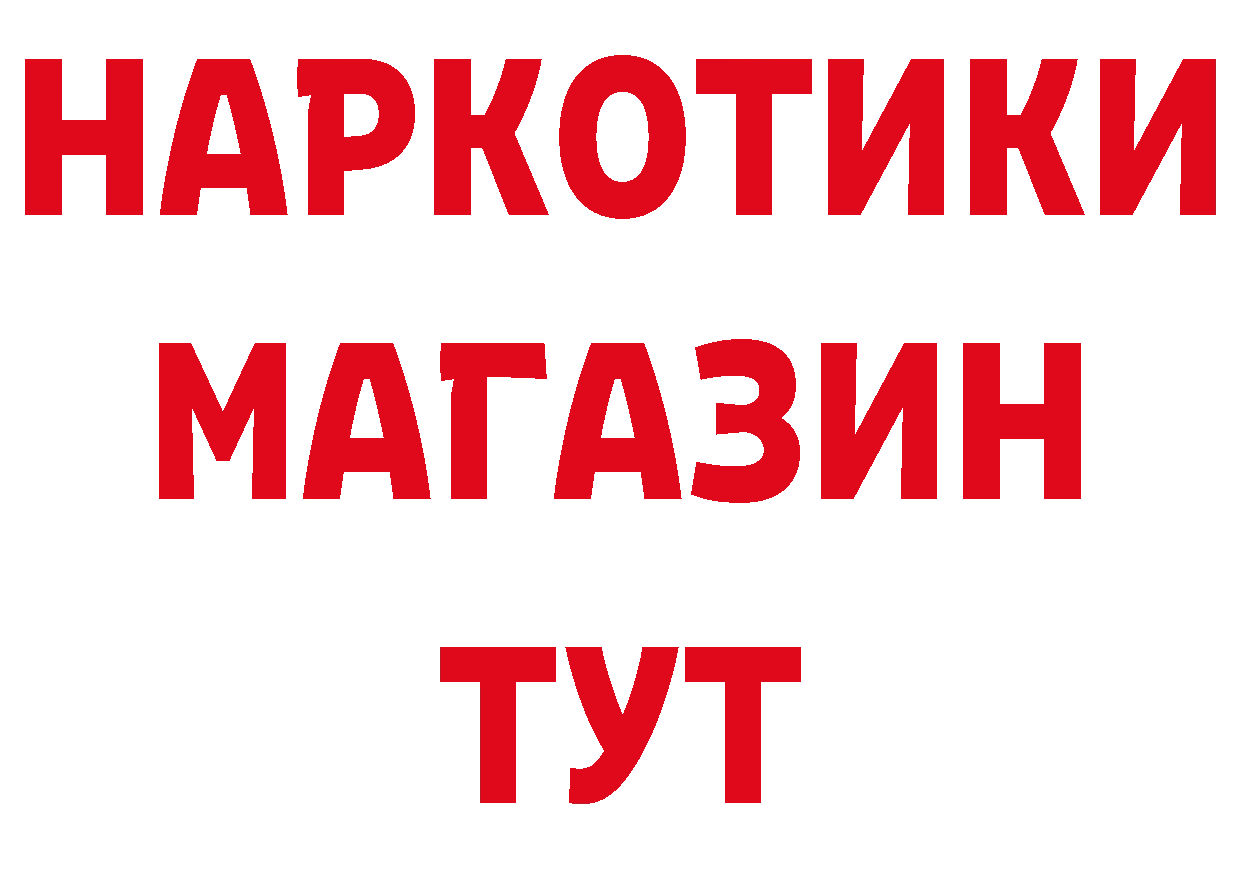 НАРКОТИКИ
МАГАЗИН
ТУТ